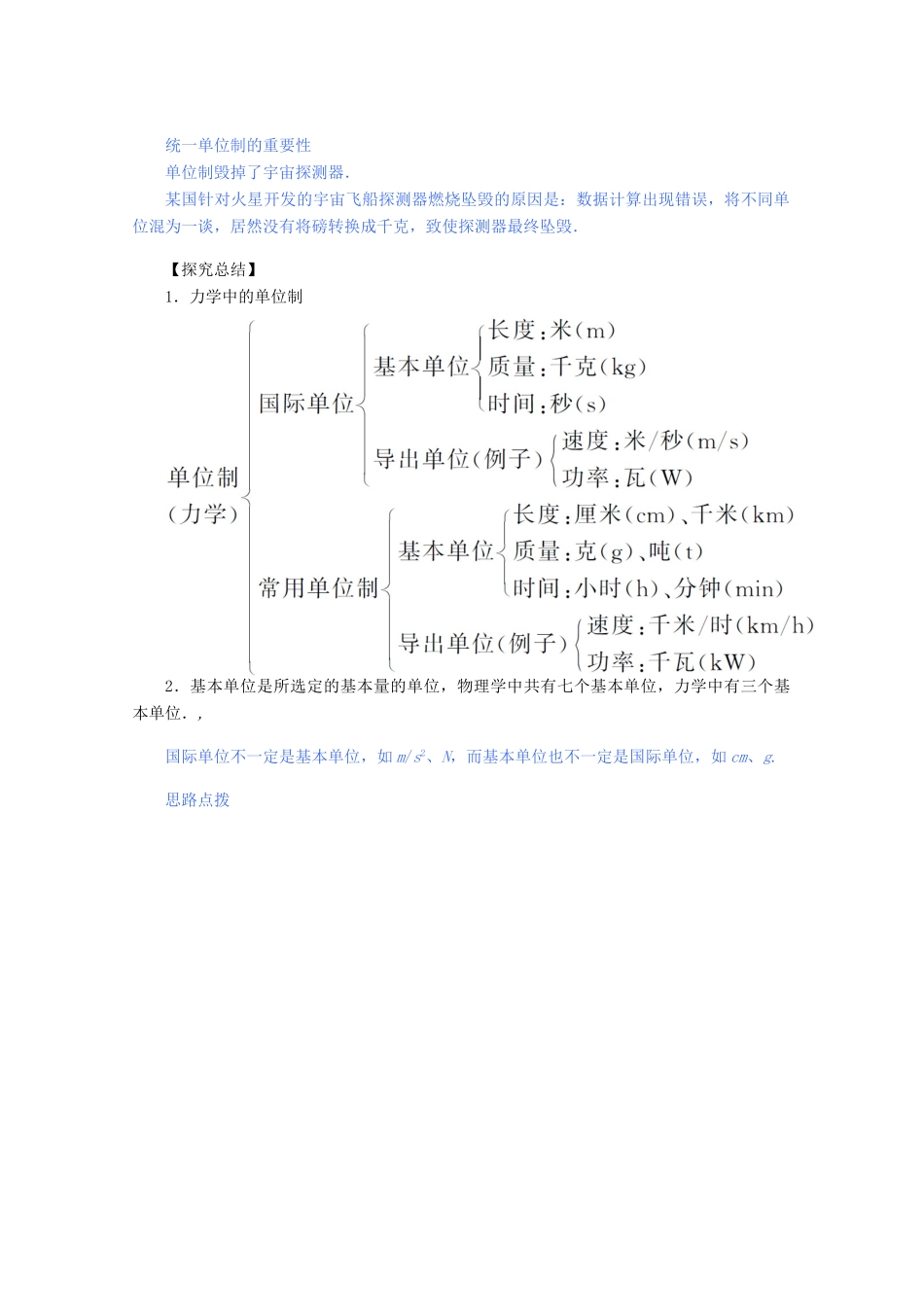 统一单位制的重要性

单位制毁掉了宇宙探测器.

某国针对火星开发的宇宙飞船探测器燃烧坠毁的原因是：数据计算出现错误，将不同单位混为一谈，居然没有将磅转换成千克，致使探测器最终坠毁.

【探究总结】

1．力学中的单位制

单位制（力学）

国际单位

基本单位

长度：米（m）

质量：千克（kg）

时间：秒（s）

导出单位（例子）

速度：米/秒（m/s）

功率：瓦（W）

常用单位制

基本单位

长度：厘米（cm）、千米（km）

质量：克（g）、吨（t）

时间：小时（h）、分钟（min）

导出单位（例子）

速度：千米/时（km/h）

功率：千瓦（kW）

2．基本单位是所选定的基本量的单位，物理学中共有七个基本单位，力学中有三个基本单位．,

国际单位不一定是基本单位，如 $m/s^2$、$N$，而基本单位也不一定是国际单位，如 $cm$、$g$.

思路点拨